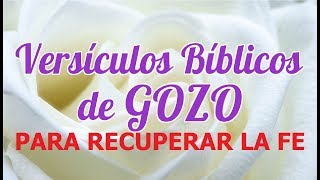 Versículos Bíblicos de GOZO
PARA RECUPERAR LA FE